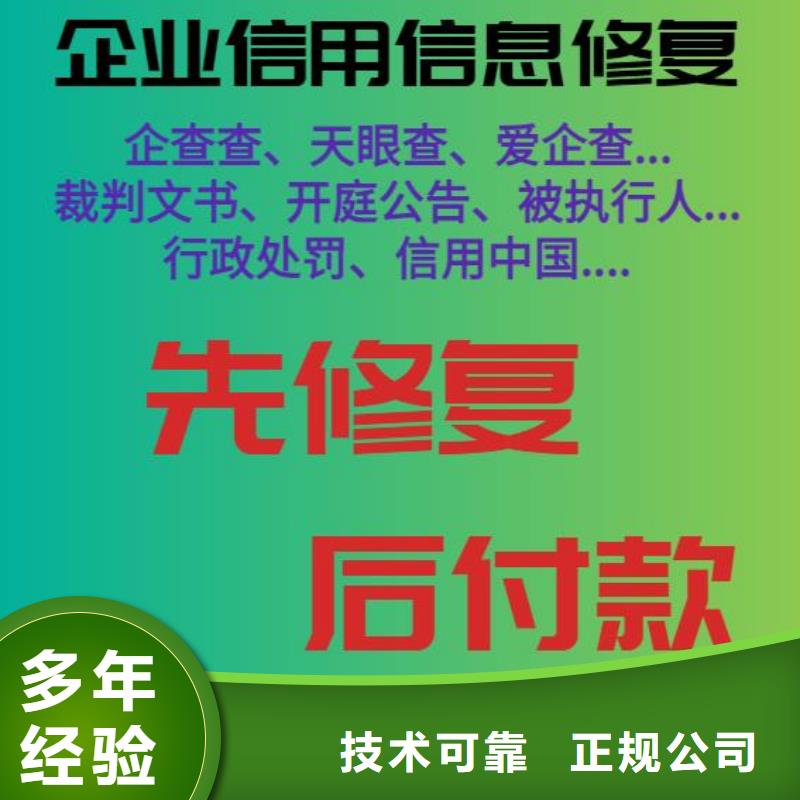 企业信用信息修复

企查查、天眼查、爱企查...
裁判文书、开庭公告、被执行人...
行政处罚、信用中国....

先修复

后付款

多年经验

技术可靠 正规公司